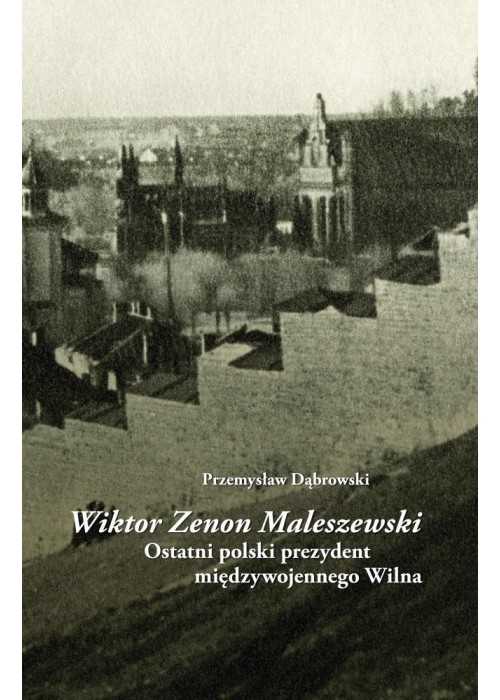 Przemysław Dąbrowski

Wiktor Zenon Maleszewski
Ostatni polski prezydent
międzywojennego Wilna